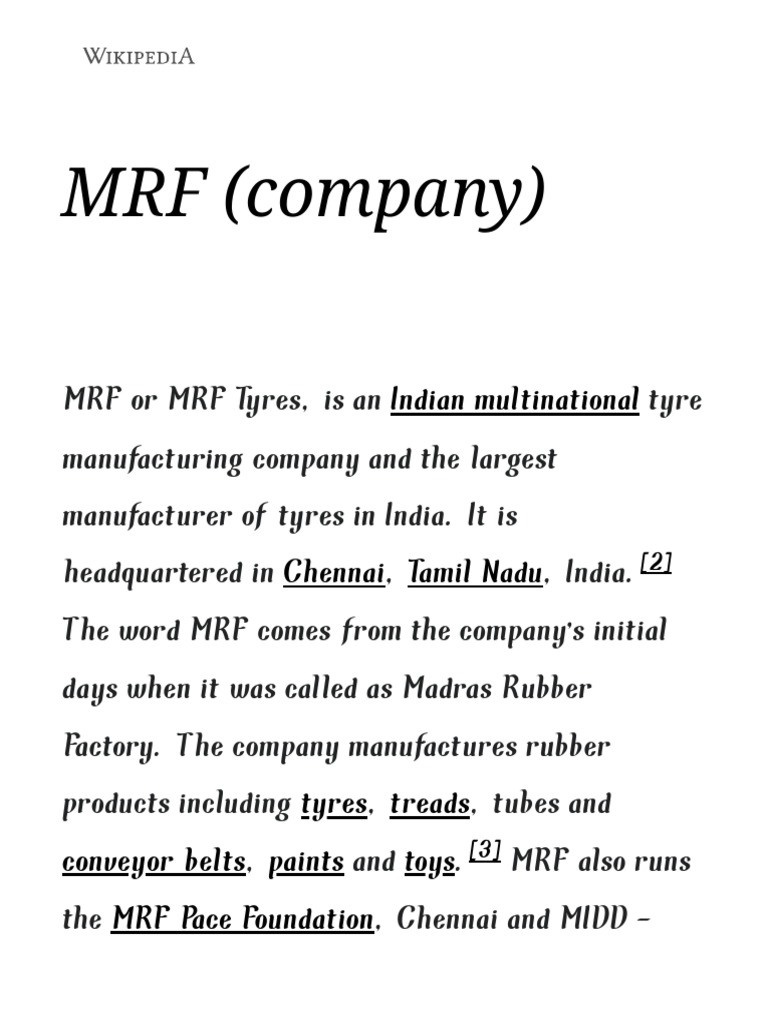 WIKIPEDIA

MRF (company)

MRF or MRF Tyres, is an Indian multinational tyre manufacturing company and the largest manufacturer of tyres in India. It is headquartered in Chennai, Tamil Nadu, India.[2] The word MRF comes from the company's initial days when it was called as Madras Rubber Factory. The company manufactures rubber products including tyres, treads, tubes and conveyor belts, paints and toys.[3] MRF also runs the MRF Pace Foundation, Chennai and MIDD –